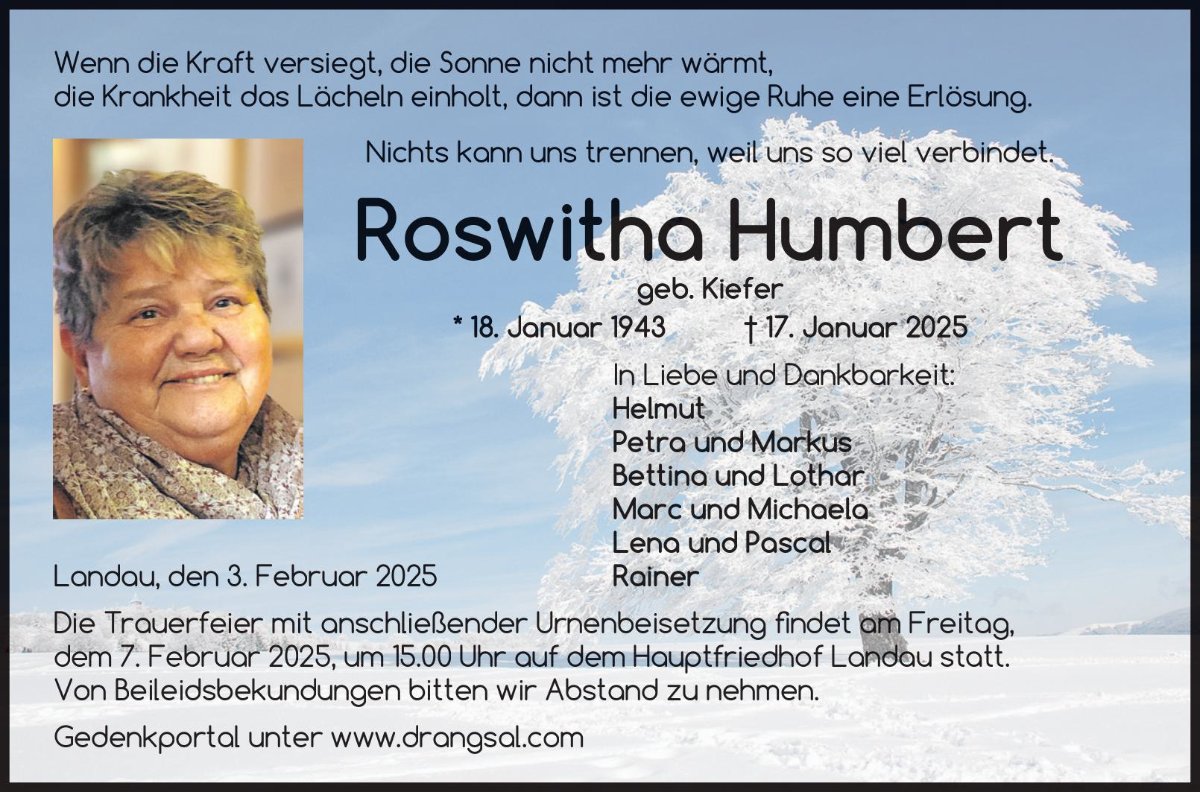 Wenn die Kraft versiegt, die Sonne nicht mehr wärmt,
die Krankheit das Lächeln einholt, dann ist die ewige Ruhe eine Erlösung.

Nichts kann uns trennen, weil uns so viel verbindet.

Roswitha Humbert

geb. Kiefer

* 18. Januar 1943 † 17. Januar 2025

In Liebe und Dankbarkeit:
Helmut
Petra und Markus
Bettina und Lothar
Marc und Michaela
Lena und Pascal
Rainer

Landau, den 3. Februar 2025

Die Trauerfeier mit anschließender Urnenbeisetzung findet am Freitag, dem 7. Februar 2025, um 15.00 Uhr auf dem Hauptfriedhof Landau statt. Von Beileidsbekundungen bitten wir Abstand zu nehmen.

Gedenkportal unter www.drangsal.com